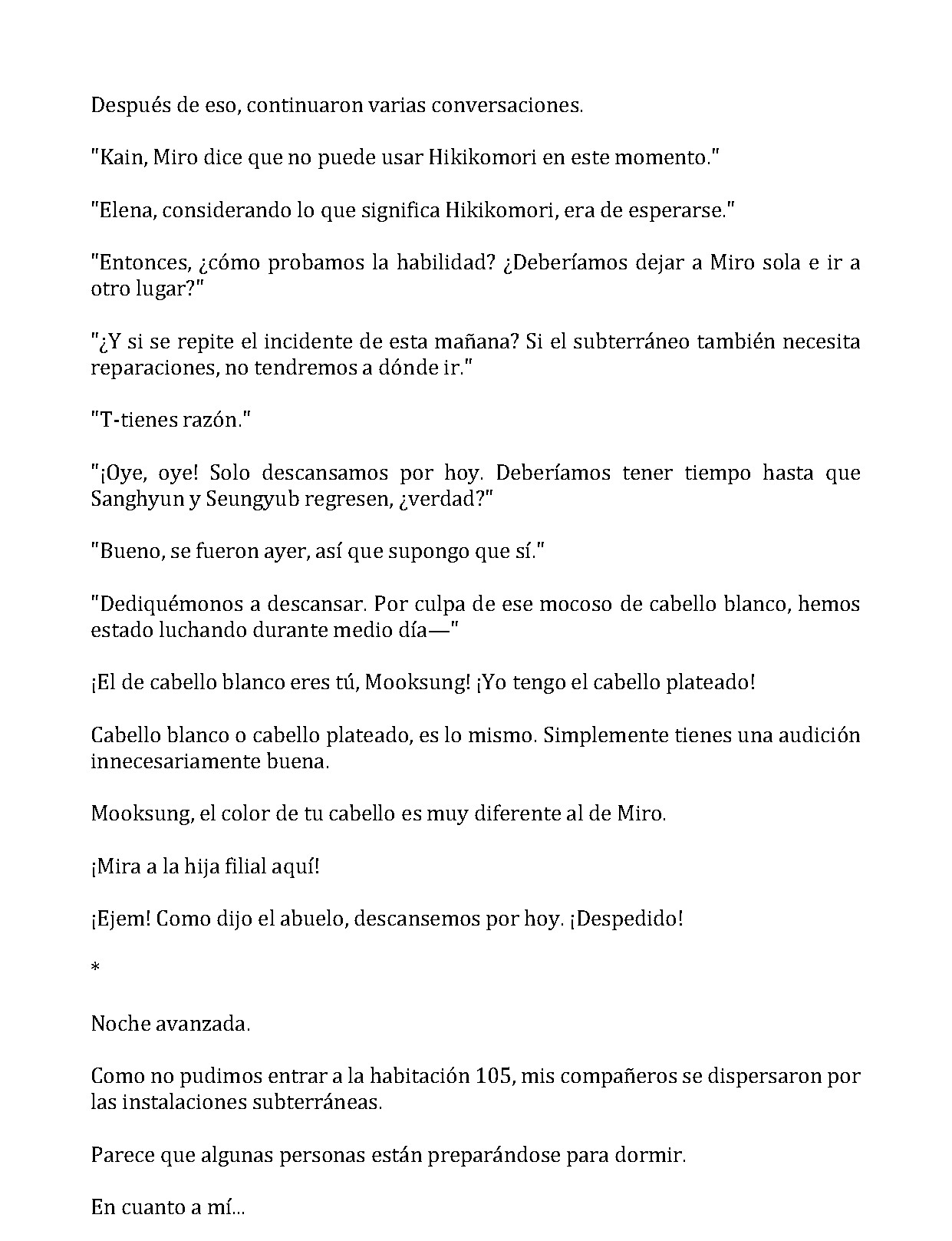 Después de eso, continuaron varias conversaciones.

"Kain, Miro dice que no puede usar Hikikomori en este momento."

"Elena, considerando lo que significa Hikikomori, era de esperarse."

"Entonces, ¿cómo probamos la habilidad? ¿Deberíamos dejar a Miro sola e ir a otro lugar?"

"¿Y si se repite el incidente de esta mañana? Si el subterráneo también necesita reparaciones, no tendremos a dónde ir."

"T-tienes razón."

"¡Oye, oye! Solo descansamos por hoy. Deberíamos tener tiempo hasta que Sanghyun y Seungyub regresen, ¿verdad?"

"Bueno, se fueron ayer, así que supongo que sí."

"Dediquémonos a descansar. Por culpa de ese mocoso de cabello blanco, hemos estado luchando durante medio día—"

¡El de cabello blanco eres tú, Mooksung! ¡Yo tengo el cabello plateado!

Cabello blanco o cabello plateado, es lo mismo. Simplemente tienes una audición innecesariamente buena.

Mooksung, el color de tu cabello es muy diferente al de Miro.

¡Mira a la hija filial aquí!

¡Ejem! Como dijo el abuelo, descansemos por hoy. ¡Despedido!

*

Noche avanzada.

Como no pudimos entrar a la habitación 105, mis compañeros se dispersaron por las instalaciones subterráneas.

Parece que algunas personas están preparándose para dormir.

En cuanto a mí...